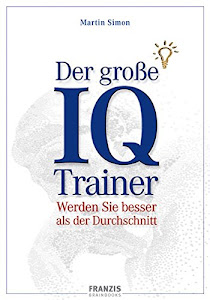 Martin Simon

Der große
IQ
Trainer
Werden Sie besser als der Durchschnitt

FRANZIS
BRAINBOOKS